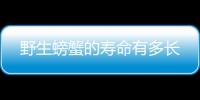 野生螃蟹的寿命有多长